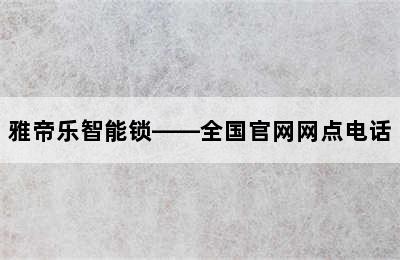 雅帝乐智能锁——全国官网网点电话